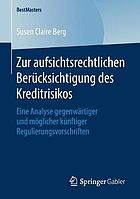 BestMasters

Susen Claire Berg

Zur aufsichtsrechtlichen Berücksichtigung des Kreditrisikos

Eine Analyse gegenwärtiger und möglicher künftiger Regulierungsvorschriften

Springer Gabler